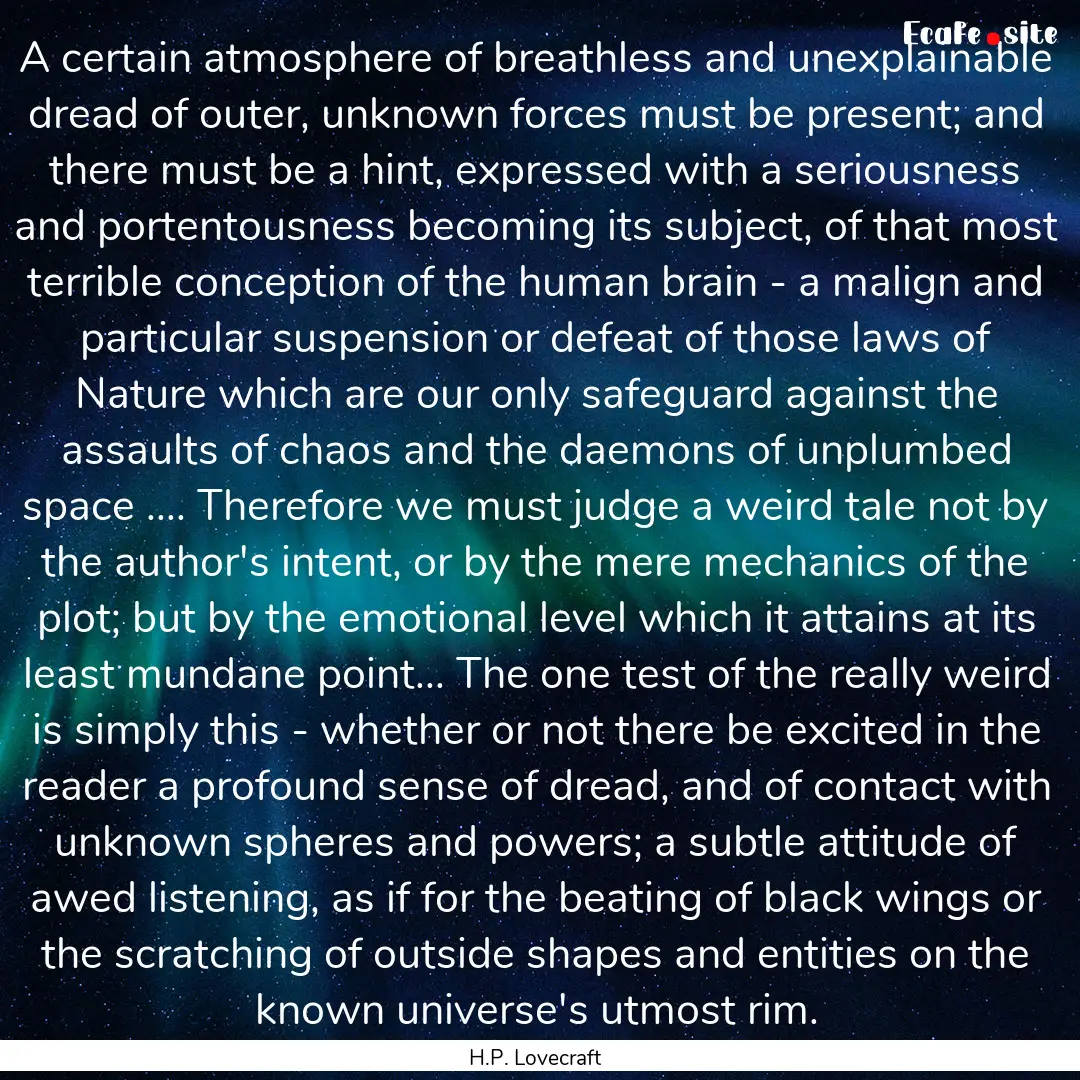 EcaFe.site

A certain atmosphere of breathless and unexplainable dread of outer, unknown forces must be present; and there must be a hint, expressed with a seriousness and portentousness becoming its subject, of that most terrible conception of the human brain - a malign and particular suspension or defeat of those laws of Nature which are our only safeguard against the assaults of chaos and the daemons of unplumbed space .... Therefore we must judge a weird tale not by the author's intent, or by the mere mechanics of the plot; but by the emotional level which it attains at its least mundane point... The one test of the really weird is simply this - whether or not there be excited in the reader a profound sense of dread, and of contact with unknown spheres and powers; a subtle attitude of awed listening, as if for the beating of black wings or the scratching of outside shapes and entities on the known universe's utmost rim.

H.P. Lovecraft